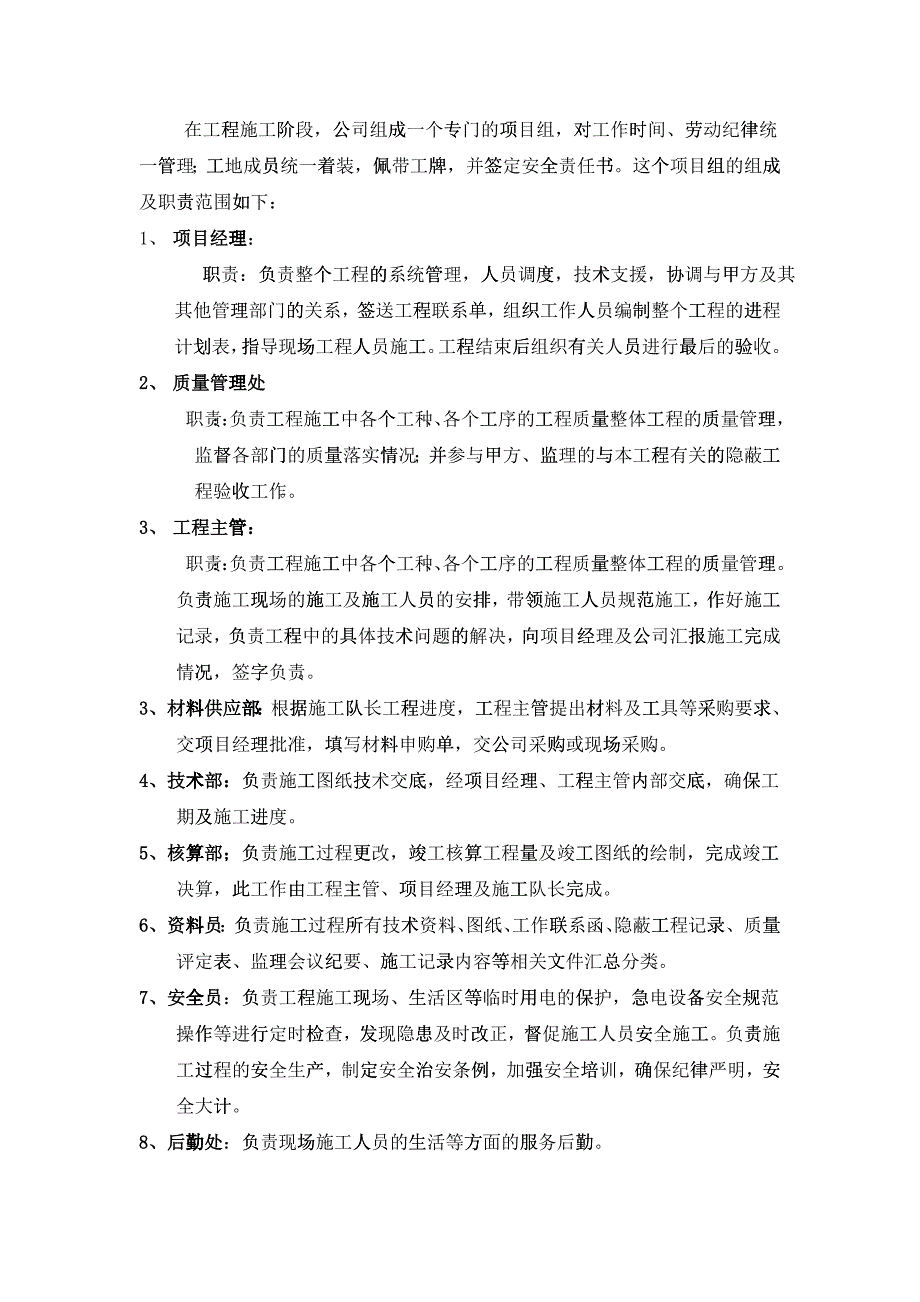 在工程施工阶段，公司组成一个专门的项目组，对工作时间、劳动纪律统一管理;工地成员统一着装，佩带工牌，并签定安全责任书。这个项目组的组成及职责范围如下：

1、 项目经理：

职责：负责整个工程的系统管理，人员调度，技术支援，协调与甲方及其其他管理部门的关系，签送工程联系单，组织工作人员编制整个工程的进程计划表，指导现场工程人员施工。工程结束后组织有关人员进行最后的验收。

2、 质量管理处

职责:负责工程施工中各个工种、各个工序的工程质量整体工程的质量管理，监督各部门的质量落实情况;并参与甲方、监理的与本工程有关的隐蔽工程验收工作。

3、 工程主管：

职责:负责工程施工中各个工种、各个工序的工程质量整体工程的质量管理。负责施工现场的施工及施工人员的安排，带领施工人员规范施工，作好施工记录，负责工程中的具体技术问题的解决，向项目经理及公司汇报施工完成情况，签字负责。

3、材料供应部:根据施工队长工程进度，工程主管提出材料及工具等采购要求、交项目经理批准，填写材料申购单，交公司采购或现场采购。

4、技术部：负责施工图纸技术交底，经项目经理、工程主管内部交底，确保工期及施工进度。

5、核算部；负责施工过程更改，竣工核算工程量及竣工图纸的绘制，完成竣工决算，此工作由工程主管、项目经理及施工队长完成。

6、资料员:负责施工过程所有技术资料、图纸、工作联系函、隐蔽工程记录、质量评定表、监理会议纪要、施工记录内容等相关文件汇总分类。

7、安全员：负责工程施工现场、生活区等临时用电的保护，急电设备安全规范操作等进行定时检查，发现隐患及时改正，督促施工人员安全施工。负责施工过程的安全生产，制定安全治安条例，加强安全培训，确保纪律严明，安全大计。

8、后勤处：负责现场施工人员的生活等方面的服务后勤。